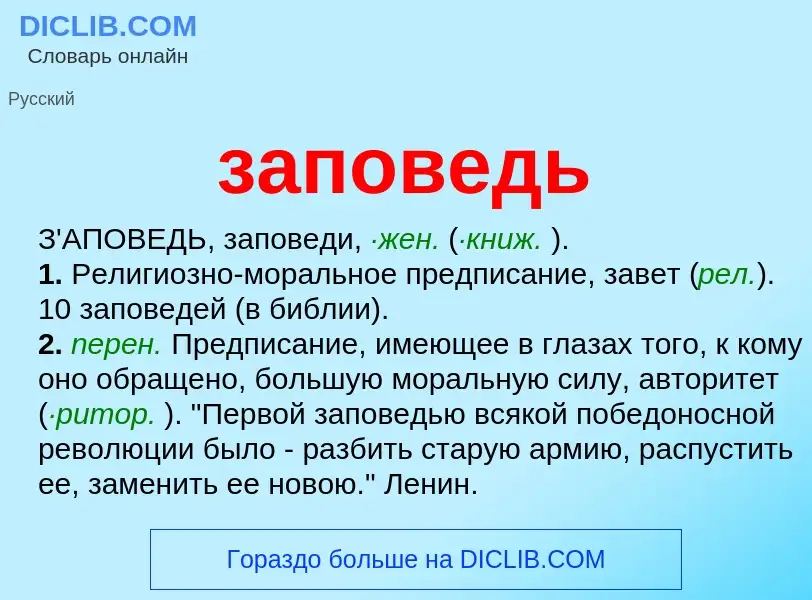 DICLIB.COM
Словарь онлайн

Русский

заповедь

З'АПОВЕДЬ, заповеди, ·жен. (·книж. ).
1. Религиозно-моральное предписание, завет (рел.). 10 заповедей (в библии).
2. перен. Предписание, имеющее в глазах того, к кому оно обращено, большую моральную силу, авторитет (·ритор. ). "Первой заповедью всякой победоносной революции было - разбить старую армию, распустить ее, заменить ее новою." Ленин.

Гораздо больше на DICLIB.COM